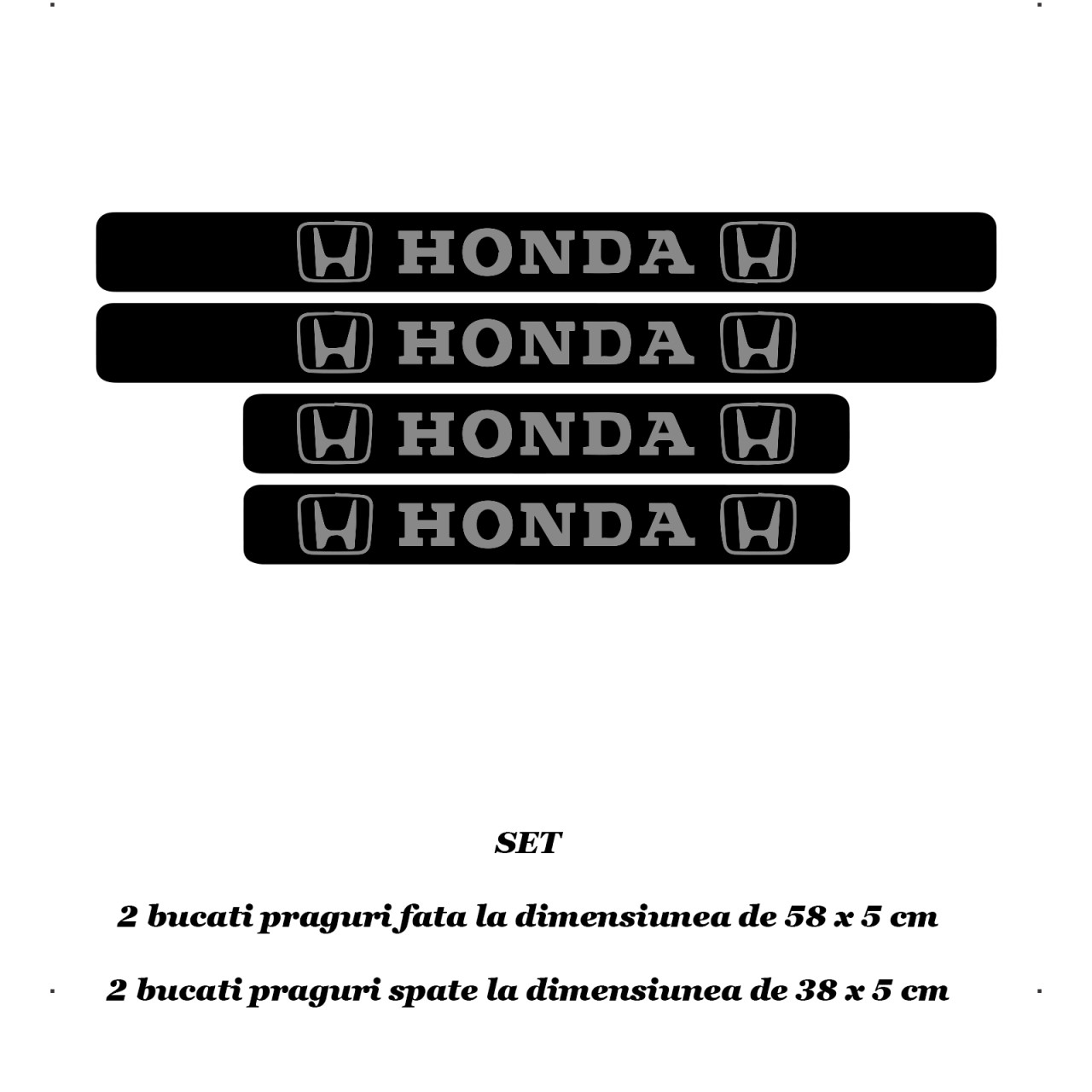 HONDA

HONDA

HONDA

HONDA

SET

2 bucati praguri fata la dimensiunea de 58 x 5 cm

2 bucati praguri spate la dimensiunea de 38 x 5 cm